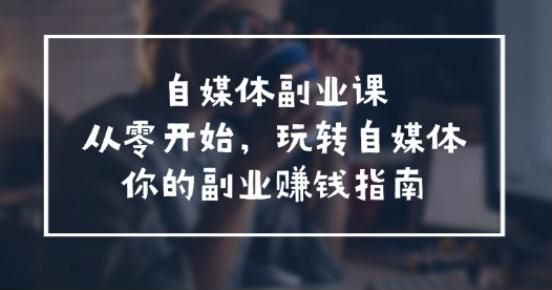 自媒体副业课
从零开始，玩转自媒体
你的副业赚钱指南